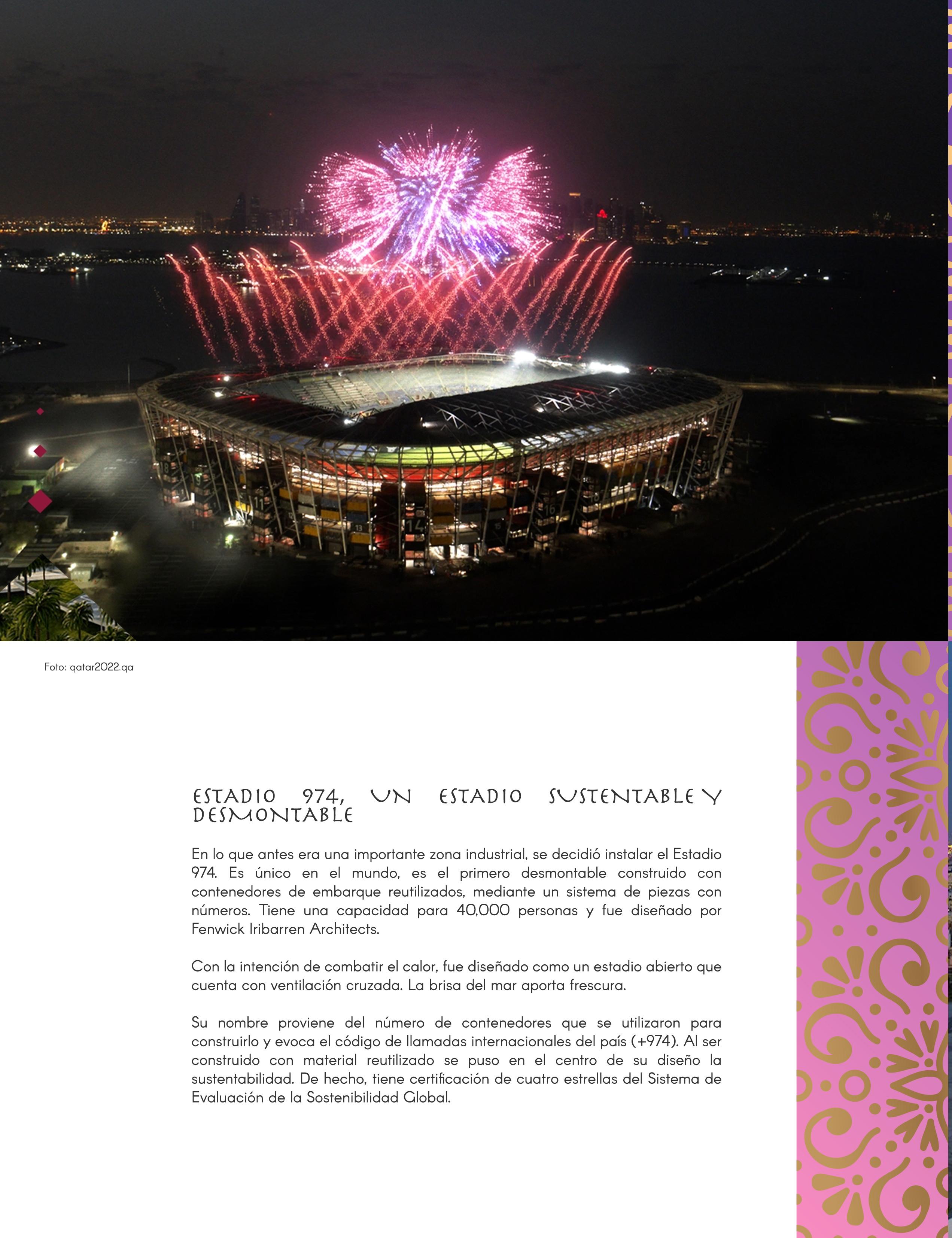 Foto: qatar2022.qa

ESTADIO 974, UN ESTADIO SUSTENTABLE Y DESMONTABLE

En lo que antes era una importante zona industrial, se decidió instalar el Estadio 974. Es único en el mundo, es el primero desmontable construido con contenedores de embarque reutilizados, mediante un sistema de piezas con números. Tiene una capacidad para 40,000 personas y fue diseñado por Fenwick Iribarren Architects.

Con la intención de combatir el calor, fue diseñado como un estadio abierto que cuenta con ventilación cruzada. La brisa del mar aporta frescura.

Su nombre proviene del número de contenedores que se utilizaron para construirlo y evoca el código de llamadas internacionales del país (+974). Al ser construido con material reutilizado se puso en el centro de su diseño la sustentabilidad. De hecho, tiene certificación de cuatro estrellas del Sistema de Evaluación de la Sostenibilidad Global.